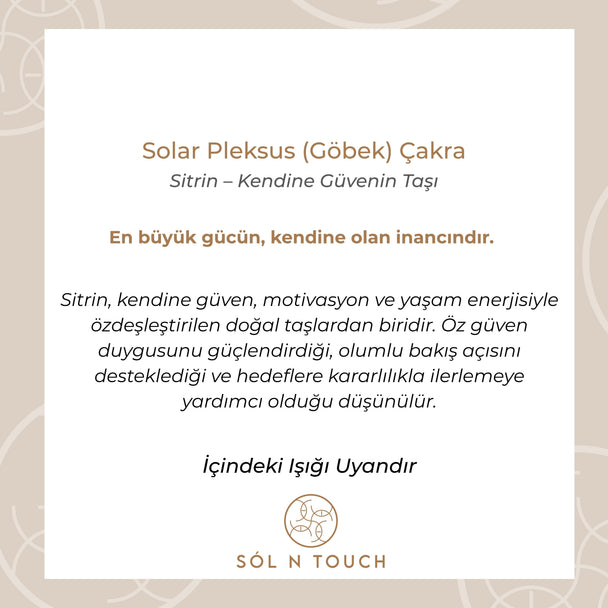 Solar Pleksus (Göbek) Çakra
Sitrin – Kendine Güvenin Taşı

En büyük gücün, kendine olan inancındır.

Sitrin, kendine güven, motivasyon ve yaşam enerjisiyle özdeşleştirilen doğal taşlardan biridir. Öz güven duygusunu güçlendirdiği, olumlu bakış açısını desteklediği ve hedeflere kararlılıkla ilerlemeye yardımcı olduğu düşünülür.

İçindeki Işığı Uyandır

SÓL N TOUCH